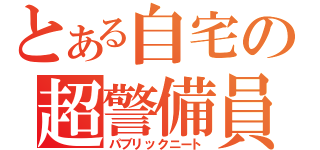 とある自宅の
超警備員
パブリックニート